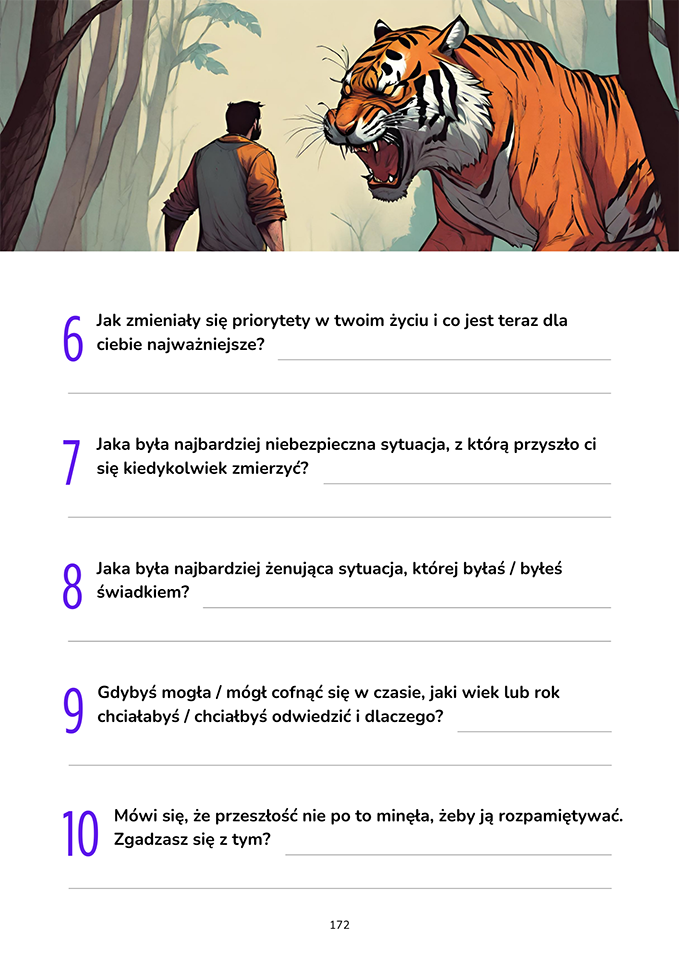 6 Jak zmieniały się priorytety w twoim życiu i co jest teraz dla ciebie najważniejsze? ____

____

7 Jaka była najbardziej niebezpieczna sytuacja, z którą przyszło ci się kiedykolwiek zmierzyć? ____

____

8 Jaka była najbardziej żenująca sytuacja, której byłaś / byłeś świadkiem? ____

____

9 Gdybyś mogła / mógł cofnąć się w czasie, jaki wiek lub rok chciałabyś / chciałbyś odwiedzić i dlaczego? ____

____

10 Mówi się, że przeszłość nie po to minęła, żeby ją rozpamiętywać. Zgadzasz się z tym? ____

____

172